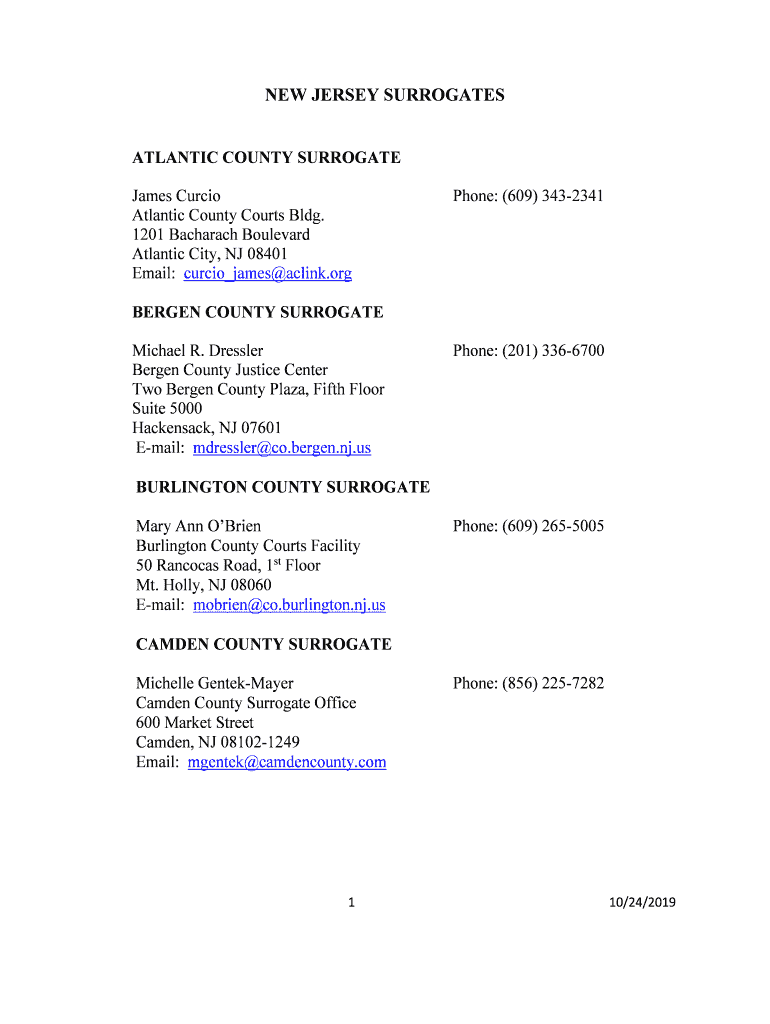 NEW JERSEY SURROGATES

ATLANTIC COUNTY SURROGATE

James Curcio
Atlantic County Courts Bldg.
1201 Bacharach Boulevard
Atlantic City, NJ 08401
Email: curcio_james@aclink.org

Phone: (609) 343-2341

BERGEN COUNTY SURROGATE

Michael R. Dressler
Bergen County Justice Center
Two Bergen County Plaza, Fifth Floor
Suite 5000
Hackensack, NJ 07601
E-mail: mdressler@co.bergen.nj.us

Phone: (201) 336-6700

BURLINGTON COUNTY SURROGATE

Mary Ann O'Brien
Burlington County Courts Facility
50 Rancocas Road, 1st Floor
Mt. Holly, NJ 08060
E-mail: mobrien@co.burlington.nj.us

Phone: (609) 265-5005

CAMDEN COUNTY SURROGATE

Michelle Gentek-Mayer
Camden County Surrogate Office
600 Market Street
Camden, NJ 08102-1249
Email: mgentek@camdencounty.com

Phone: (856) 225-7282

1

10/24/2019